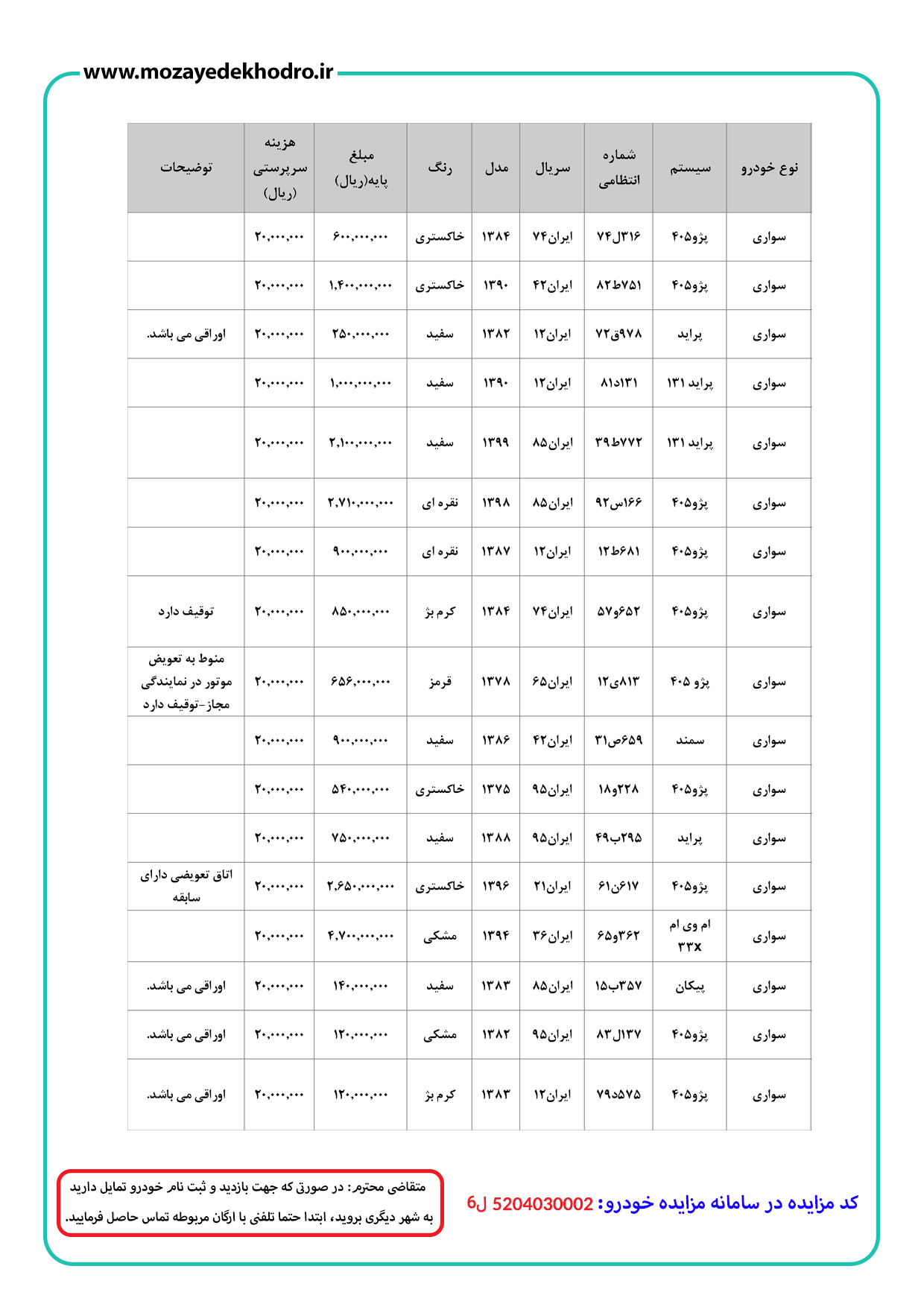 www.mozayedekhodro.ir

| نوع خودرو | سیستم | شماره انتظامی | سریال | مدل | رنگ | مبلغ پایه(ریال) | هزینه سرپرستی (ریال) | توضیحات |
|---|---|---|---|---|---|---|---|---|
| سواری | پژو۴۰۵ | ۳۱۶ل۷۴ | ایران۷۴ | ۱۳۸۴ | خاکستری | ۶۰۰,۰۰۰,۰۰۰ | ۲۰,۰۰۰,۰۰۰ | |
| سواری | پژو۴۰۵ | ۷۵۱ط۸۲ | ایران۴۲ | ۱۳۹۰ | خاکستری | ۱,۴۰۰,۰۰۰,۰۰۰ | ۲۰,۰۰۰,۰۰۰ | |
| سواری | پراید | ۹۷۸ق۷۲ | ایران۱۲ | ۱۳۸۲ | سفید | ۲۵۰,۰۰۰,۰۰۰ | ۲۰,۰۰۰,۰۰۰ | اوراقی می باشد. |
| سواری | پراید ۱۳۱ | ۱۳۱د۸۱ | ایران۱۲ | ۱۳۹۰ | سفید | ۱,۰۰۰,۰۰۰,۰۰۰ | ۲۰,۰۰۰,۰۰۰ | |
| سواری | پراید ۱۳۱ | ۷۷۲ط۳۹ | ایران۸۵ | ۱۳۹۹ | سفید | ۲,۱۰۰,۰۰۰,۰۰۰ | ۲۰,۰۰۰,۰۰۰ | |
| سواری | پژو۴۰۵ | ۱۶۶س۹۲ | ایران۸۵ | ۱۳۹۸ | نقره ای | ۲,۷۱۰,۰۰۰,۰۰۰ | ۲۰,۰۰۰,۰۰۰ | |
| سواری | پژو۴۰۵ | ۶۸۱ط۱۲ | ایران۱۲ | ۱۳۸۷ | نقره ای | ۹۰۰,۰۰۰,۰۰۰ | ۲۰,۰۰۰,۰۰۰ | |
| سواری | پژو۴۰۵ | ۶۵۲و۵۷ | ایران۷۴ | ۱۳۸۴ | کرم بژ | ۸۵۰,۰۰۰,۰۰۰ | ۲۰,۰۰۰,۰۰۰ | توقیف دارد |
| سواری | پژو ۴۰۵ | ۸۱۳ی۱۲ | ایران۶۵ | ۱۳۷۸ | قرمز | ۶۵۶,۰۰۰,۰۰۰ | ۲۰,۰۰۰,۰۰۰ | منوط به تعویض موتور در نمایندگی مجاز-توقیف دارد |
| سواری | سمند | ۶۵۹ص۳۱ | ایران۴۲ | ۱۳۸۶ | سفید | ۹۰۰,۰۰۰,۰۰۰ | ۲۰,۰۰۰,۰۰۰ | |
| سواری | پژو۴۰۵ | ۲۲۸و۱۸ | ایران۹۵ | ۱۳۷۵ | خاکستری | ۵۴۰,۰۰۰,۰۰۰ | ۲۰,۰۰۰,۰۰۰ | |
| سواری | پراید | ۲۹۵ب۴۹ | ایران۹۵ | ۱۳۸۸ | سفید | ۷۵۰,۰۰۰,۰۰۰ | ۲۰,۰۰۰,۰۰۰ | |
| سواری | پژو۴۰۵ | ۶۱۷ن۶۱ | ایران۲۱ | ۱۳۹۶ | خاکستری | ۲,۶۵۰,۰۰۰,۰۰۰ | ۲۰,۰۰۰,۰۰۰ | اتاق تعویضی دارای سابقه |
| سواری | ام وی ام ۳۳x | ۳۶۲و۶۵ | ایران۳۶ | ۱۳۹۴ | مشکی | ۴,۷۰۰,۰۰۰,۰۰۰ | ۲۰,۰۰۰,۰۰۰ | |
| سواری | پیکان | ۳۵۷ب۱۵ | ایران۸۵ | ۱۳۸۳ | سفید | ۱۴۰,۰۰۰,۰۰۰ | ۲۰,۰۰۰,۰۰۰ | اوراقی می باشد. |
| سواری | پژو۴۰۵ | ۱۳۷ل۸۳ | ایران۹۵ | ۱۳۸۲ | مشکی | ۱۲۰,۰۰۰,۰۰۰ | ۲۰,۰۰۰,۰۰۰ | اوراقی می باشد. |
| سواری | پژو۴۰۵ | ۵۷۵د۷۹ | ایران۱۲ | ۱۳۸۳ | کرم بژ | ۱۲۰,۰۰۰,۰۰۰ | ۲۰,۰۰۰,۰۰۰ | اوراقی می باشد. |

کد مزایده در سامانه مزایده خودرو: 5204030002 ل6

متقاضی محترم: در صورتی که جهت بازدید و ثبت نام خودرو تمایل دارید به شهر دیگری بروید، ابتدا حتما تلفنی با ارگان مربوطه تماس حاصل فرمایید.